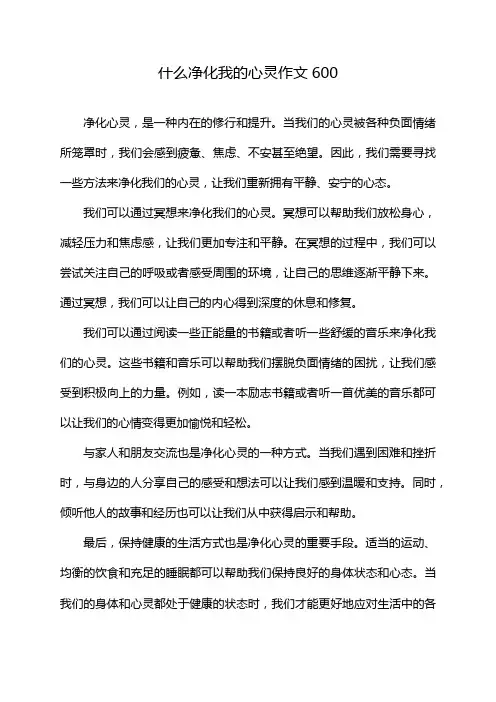 什么净化我的心灵作文 600

净化心灵，是一种内在的修行和提升。当我们的心灵被各种负面情绪所笼罩时，我们会感到疲惫、焦虑、不安甚至绝望。因此，我们需要寻找一些方法来净化我们的心灵，让我们重新拥有平静、安宁的心态。

我们可以通过冥想来净化我们的心灵。冥想可以帮助我们放松身心，减轻压力和焦虑感，让我们更加专注和平静。在冥想的过程中，我们可以尝试关注自己的呼吸或者感受周围的环境，让自己的思维逐渐平静下来。通过冥想，我们可以让自己的内心得到深度的休息和修复。

我们可以通过阅读一些正能量的书籍或者听一些舒缓的音乐来净化我们的心灵。这些书籍和音乐可以帮助我们摆脱负面情绪的困扰，让我们感受到积极向上的力量。例如，读一本励志书籍或者听一首优美的音乐都可以让我们的心情变得更加愉悦和轻松。

与家人和朋友交流也是净化心灵的一种方式。当我们遇到困难和挫折时，与身边的人分享自己的感受和想法可以让我们感到温暖和支持。同时，倾听他人的故事和经历也可以让我们从中获得启示和帮助。

最后，保持健康的生活方式也是净化心灵的重要手段。适当的运动、均衡的饮食和充足的睡眠都可以帮助我们保持良好的身体状态和心态。当我们的身体和心灵都处于健康的状态时，我们才能更好地应对生活中的各